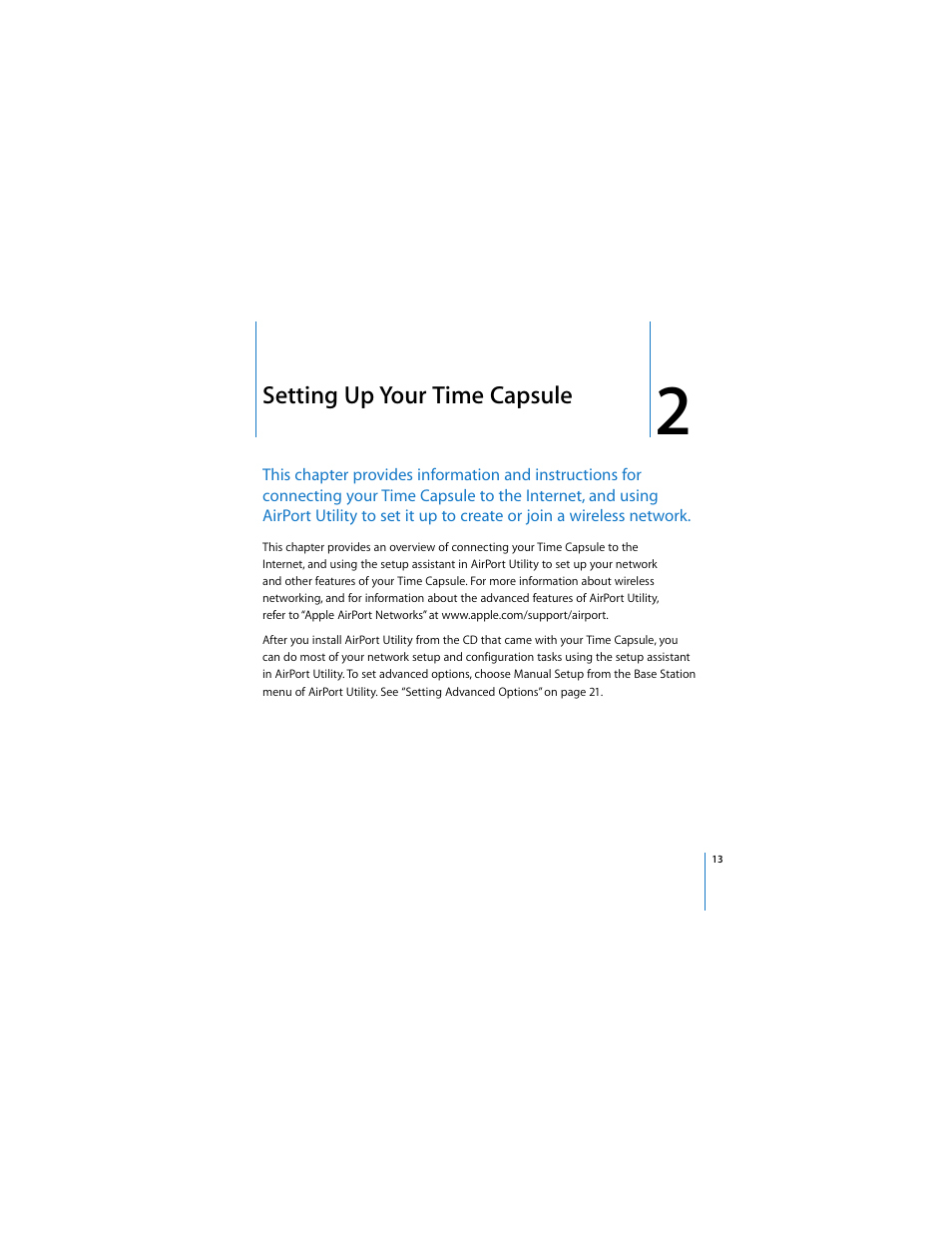 Setting Up Your Time Capsule

2

This chapter provides information and instructions for connecting your Time Capsule to the Internet, and using AirPort Utility to set it up to create or join a wireless network.

This chapter provides an overview of connecting your Time Capsule to the Internet, and using the setup assistant in AirPort Utility to set up your network and other features of your Time Capsule. For more information about wireless networking, and for information about the advanced features of AirPort Utility, refer to "Apple AirPort Networks" at www.apple.com/support/airport.

After you install AirPort Utility from the CD that came with your Time Capsule, you can do most of your network setup and configuration tasks using the setup assistant in AirPort Utility. To set advanced options, choose Manual Setup from the Base Station menu of AirPort Utility. See "Setting Advanced Options" on page 21.

13